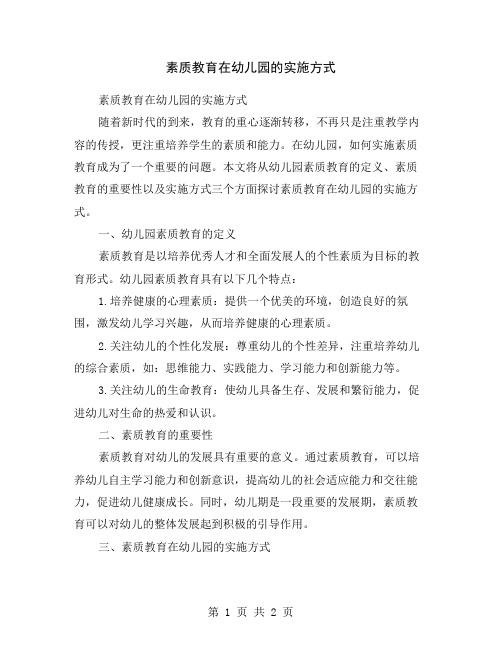 素质教育在幼儿园的实施方式

素质教育在幼儿园的实施方式

随着新时代的到来，教育的重心逐渐转移，不再只是注重教学内容的传授，更注重培养学生的素质和能力。在幼儿园，如何实施素质教育成为了一个重要的问题。本文将从幼儿园素质教育的定义、素质教育的重要性以及实施方式三个方面探讨素质教育在幼儿园的实施方式。

一、幼儿园素质教育的定义

素质教育是以培养优秀人才和全面发展人的个性素质为目标的教育形式。幼儿园素质教育具有以下几个特点：

1.培养健康的心理素质：提供一个优美的环境，创造良好的氛围，激发幼儿学习兴趣，从而培养健康的心理素质。

2.关注幼儿的个性化发展：尊重幼儿的个性差异，注重培养幼儿的综合素质，如：思维能力、实践能力、学习能力和创新能力等。

3.关注幼儿的生命教育：使幼儿具备生存、发展和繁衍能力，促进幼儿对生命的热爱和认识。

二、素质教育的重要性

素质教育对幼儿的发展具有重要的意义。通过素质教育，可以培养幼儿自主学习能力和创新意识，提高幼儿的社会适应能力和交往能力，促进幼儿健康成长。同时，幼儿期是一段重要的发展期，素质教育可以对幼儿的整体发展起到积极的引导作用。

三、素质教育在幼儿园的实施方式

第 1 页 共 2 页